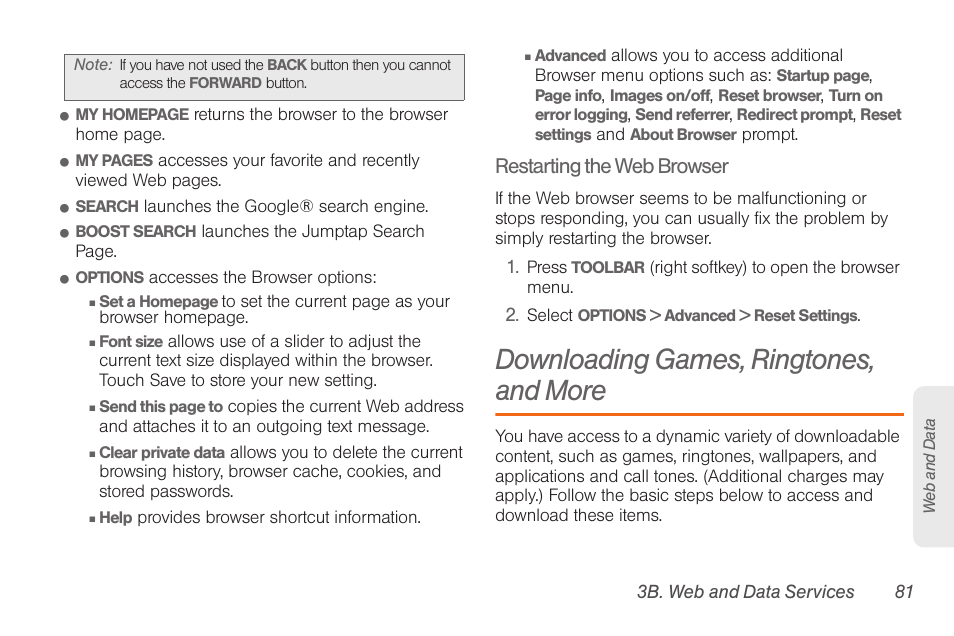 Note: If you have not used the BACK button then you cannot access the FORWARD button.

● MY HOMEPAGE returns the browser to the browser home page.

● MY PAGES accesses your favorite and recently viewed Web pages.

● SEARCH launches the Google® search engine.

● BOOST SEARCH launches the Jumptap Search Page.

● OPTIONS accesses the Browser options:

▪ Set a Homepage to set the current page as your browser homepage.

▪ Font size allows use of a slider to adjust the current text size displayed within the browser. Touch Save to store your new setting.

▪ Send this page to copies the current Web address and attaches it to an outgoing text message.

▪ Clear private data allows you to delete the current browsing history, browser cache, cookies, and stored passwords.

▪ Help provides browser shortcut information.

▪ Advanced allows you to access additional Browser menu options such as: Startup page, Page info, Images on/off, Reset browser, Turn on error logging, Send referrer, Redirect prompt, Reset settings and About Browser prompt.

Restarting the Web Browser

If the Web browser seems to be malfunctioning or stops responding, you can usually fix the problem by simply restarting the browser.

1. Press TOOLBAR (right softkey) to open the browser menu.

2. Select OPTIONS > Advanced > Reset Settings.

Downloading Games, Ringtones, and More

You have access to a dynamic variety of downloadable content, such as games, ringtones, wallpapers, and applications and call tones. (Additional charges may apply.) Follow the basic steps below to access and download these items.

Web and Data

3B. Web and Data Services 81